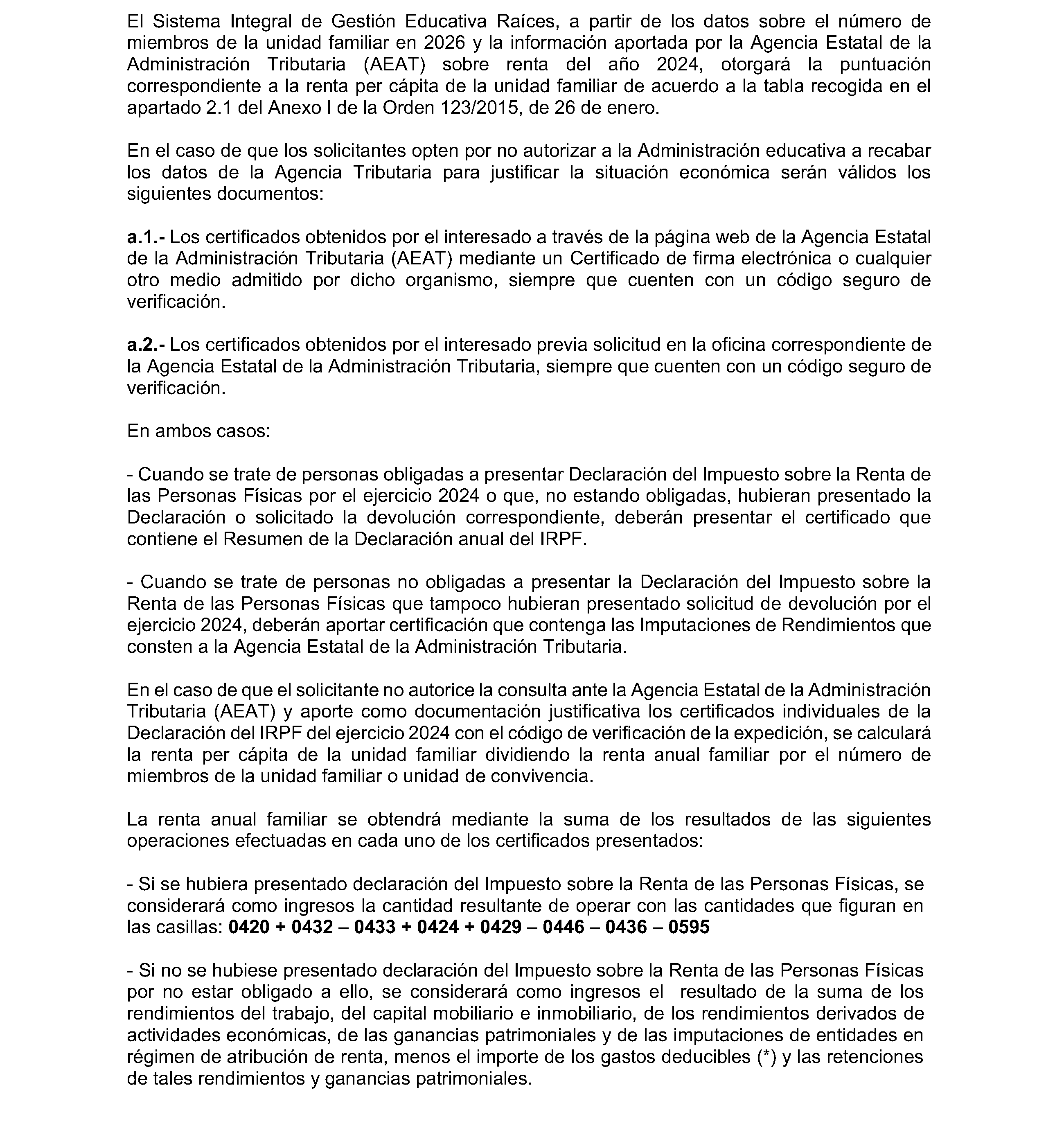 El Sistema Integral de Gestión Educativa Raíces, a partir de los datos sobre el número de miembros de la unidad familiar en 2026 y la información aportada por la Agencia Estatal de la Administración Tributaria (AEAT) sobre renta del año 2024, otorgará la puntuación correspondiente a la renta per cápita de la unidad familiar de acuerdo a la tabla recogida en el apartado 2.1 del Anexo I de la Orden 123/2015, de 26 de enero.

En el caso de que los solicitantes opten por no autorizar a la Administración educativa a recabar los datos de la Agencia Tributaria para justificar la situación económica serán válidos los siguientes documentos:

a.1.- Los certificados obtenidos por el interesado a través de la página web de la Agencia Estatal de la Administración Tributaria (AEAT) mediante un Certificado de firma electrónica o cualquier otro medio admitido por dicho organismo, siempre que cuenten con un código seguro de verificación.

a.2.- Los certificados obtenidos por el interesado previa solicitud en la oficina correspondiente de la Agencia Estatal de la Administración Tributaria, siempre que cuenten con un código seguro de verificación.

En ambos casos:

- Cuando se trate de personas obligadas a presentar Declaración del Impuesto sobre la Renta de las Personas Físicas por el ejercicio 2024 o que, no estando obligadas, hubieran presentado la Declaración o solicitado la devolución correspondiente, deberán presentar el certificado que contiene el Resumen de la Declaración anual del IRPF.

- Cuando se trate de personas no obligadas a presentar la Declaración del Impuesto sobre la Renta de las Personas Físicas que tampoco hubieran presentado solicitud de devolución por el ejercicio 2024, deberán aportar certificación que contenga las Imputaciones de Rendimientos que consten a la Agencia Estatal de la Administración Tributaria.

En el caso de que el solicitante no autorice la consulta ante la Agencia Estatal de la Administración Tributaria (AEAT) y aporte como documentación justificativa los certificados individuales de la Declaración del IRPF del ejercicio 2024 con el código de verificación de la expedición, se calculará la renta per cápita de la unidad familiar dividiendo la renta anual familiar por el número de miembros de la unidad familiar o unidad de convivencia.

La renta anual familiar se obtendrá mediante la suma de los resultados de las siguientes operaciones efectuadas en cada uno de los certificados presentados:

- Si se hubiera presentado declaración del Impuesto sobre la Renta de las Personas Físicas, se considerará como ingresos la cantidad resultante de operar con las cantidades que figuran en las casillas: 0420 + 0432 – 0433 + 0424 + 0429 – 0446 – 0436 – 0595

- Si no se hubiese presentado declaración del Impuesto sobre la Renta de las Personas Físicas por no estar obligado a ello, se considerará como ingresos el resultado de la suma de los rendimientos del trabajo, del capital mobiliario e inmobiliario, de los rendimientos derivados de actividades económicas, de las ganancias patrimoniales y de las imputaciones de entidades en régimen de atribución de renta, menos el importe de los gastos deducibles (*) y las retenciones de tales rendimientos y ganancias patrimoniales.